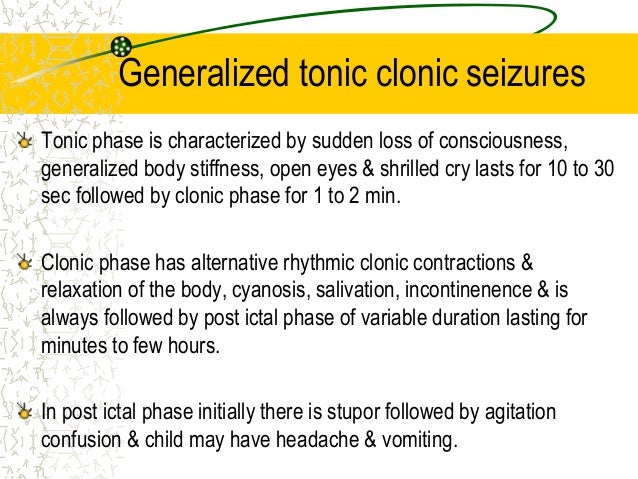 Generalized tonic clonic seizures

Tonic phase is characterized by sudden loss of consciousness, generalized body stiffness, open eyes & shrilled cry lasts for 10 to 30 sec followed by clonic phase for 1 to 2 min.

Clonic phase has alternative rhythmic clonic contractions & relaxation of the body, cyanosis, salivation, incontinenence & is always followed by post ictal phase of variable duration lasting for minutes to few hours.

In post ictal phase initially there is stupor followed by agitation confusion & child may have headache & vomiting.